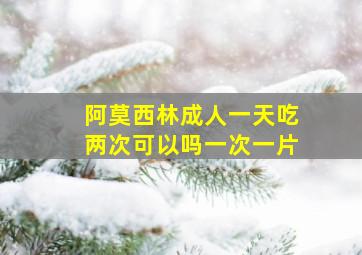 阿莫西林成人一天吃两次可以吗一次一片